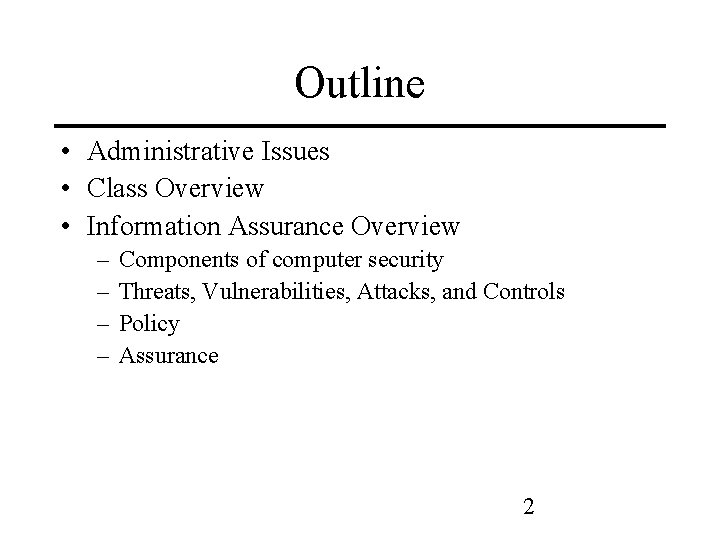 Outline

• Administrative Issues
• Class Overview
• Information Assurance Overview
– Components of computer security
– Threats, Vulnerabilities, Attacks, and Controls
– Policy
– Assurance

2